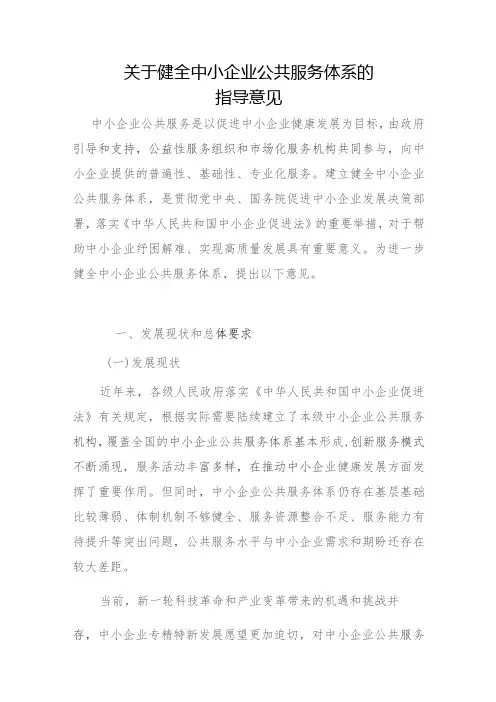 关于健全中小企业公共服务体系的
指导意见

中小企业公共服务是以促进中小企业健康发展为目标，由政府引导和支持，公益性服务组织和市场化服务机构共同参与，向中小企业提供的普遍性、基础性、专业化服务。建立健全中小企业公共服务体系，是贯彻党中央、国务院促进中小企业发展决策部署，落实《中华人民共和国中小企业促进法》的重要举措，对于帮助中小企业纾困解难、实现高质量发展具有重要意义。为进一步健全中小企业公共服务体系，提出以下意见。

一、发展现状和总体要求

(一)发展现状

近年来，各级人民政府落实《中华人民共和国中小企业促进法》有关规定，根据实际需要陆续建立了本级中小企业公共服务机构，覆盖全国的中小企业公共服务体系基本形成,创新服务模式不断涌现，服务活动丰富多样，在推动中小企业健康发展方面发挥了重要作用。但同时，中小企业公共服务体系仍存在基层基础比较薄弱、体制机制不够健全、服务资源整合不足、服务能力有待提升等突出问题，公共服务水平与中小企业需求和期盼还存在较大差距。

当前，新一轮科技革命和产业变革带来的机遇和挑战并存，中小企业专精特新发展愿望更加迫切，对中小企业公共服务